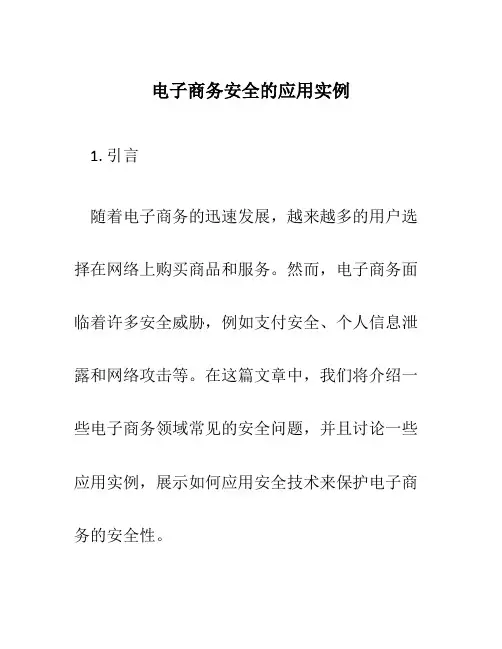 电子商务安全的应用实例

1. 引言

随着电子商务的迅速发展，越来越多的用户选择在网络上购买商品和服务。然而，电子商务面临着许多安全威胁，例如支付安全、个人信息泄露和网络攻击等。在这篇文章中，我们将介绍一些电子商务领域常见的安全问题，并且讨论一些应用实例，展示如何应用安全技术来保护电子商务的安全性。